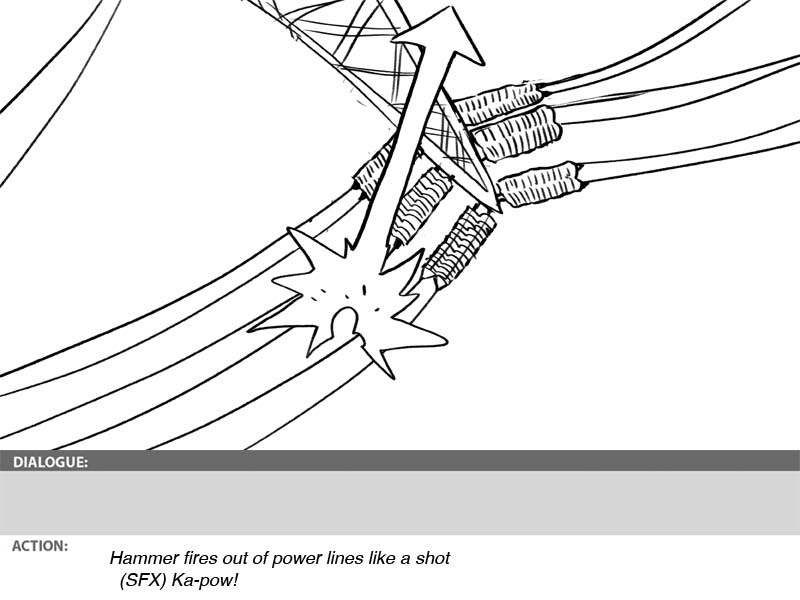 DIALOGUE:

ACTION:
Hammer fires out of power lines like a shot
(SFX) Ka-pow!